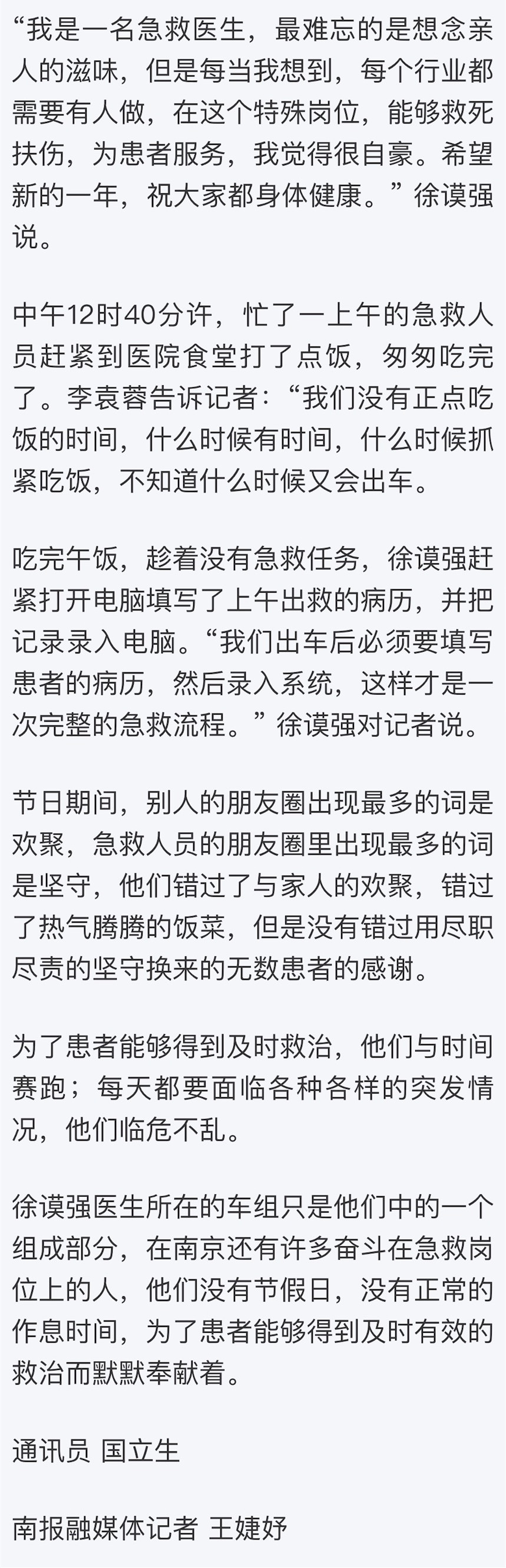 “我是一名急救医生，最难忘的是想念亲人的滋味，但是每当我想到，每个行业都需要有人做，在这个特殊岗位，能够救死扶伤，为患者服务，我觉得很自豪。希望新的一年，祝大家都身体健康。”徐谟强说。

中午12时40分许，忙了一上午的急救人员赶紧到医院食堂打了点饭，匆匆吃完了。李袁蓉告诉记者：“我们没有正点吃饭的时间，什么时候有时间，什么时候抓紧吃饭，不知道什么时候又会出车。

吃完午饭，趁着没有急救任务，徐谟强赶紧打开电脑填写了上午出救的病历，并把记录录入电脑。“我们出车后必须要填写患者的病历，然后录入系统，这样才是一次完整的急救流程。”徐谟强对记者说。

节日期间，别人的朋友圈出现最多的词是欢聚，急救人员的朋友圈里出现最多的词是坚守，他们错过了与家人的欢聚，错过了热气腾腾的饭菜，但是没有错过用尽职尽责的坚守换来的无数患者的感谢。

为了患者能够得到及时救治，他们与时间赛跑；每天都要面临各种各样的突发情况，他们临危不乱。

徐谟强医生所在的车组只是他们中的一个组成部分，在南京还有许多奋斗在急救岗位上的人，他们没有节假日，没有正常的作息时间，为了患者能够得到及时有效的救治而默默奉献着。

通讯员 国立生

南报融媒体记者 王婕妤